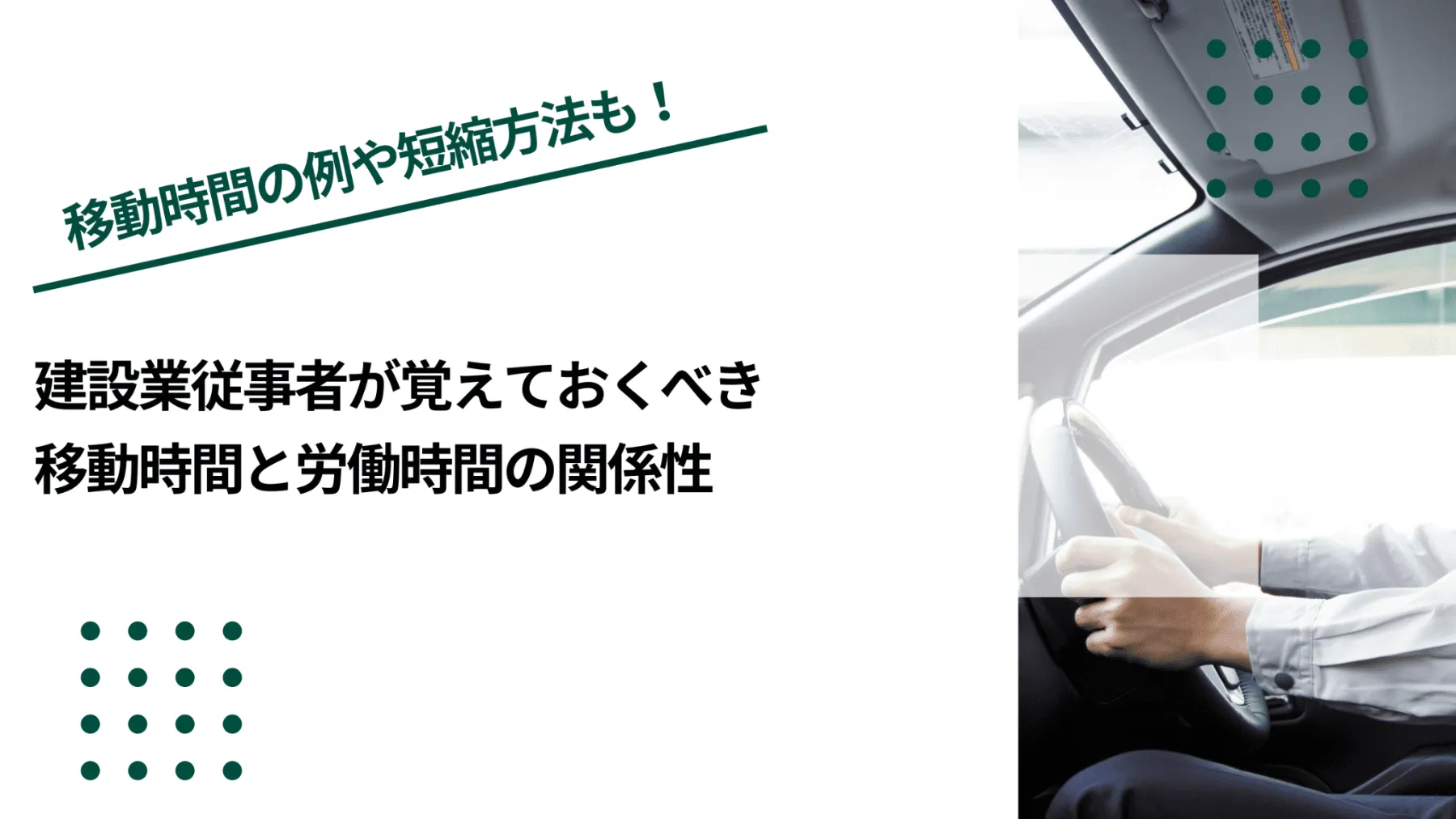 移動時間の例や短縮方法も！

建設業従事者が覚えておくべき
移動時間と労働時間の関係性